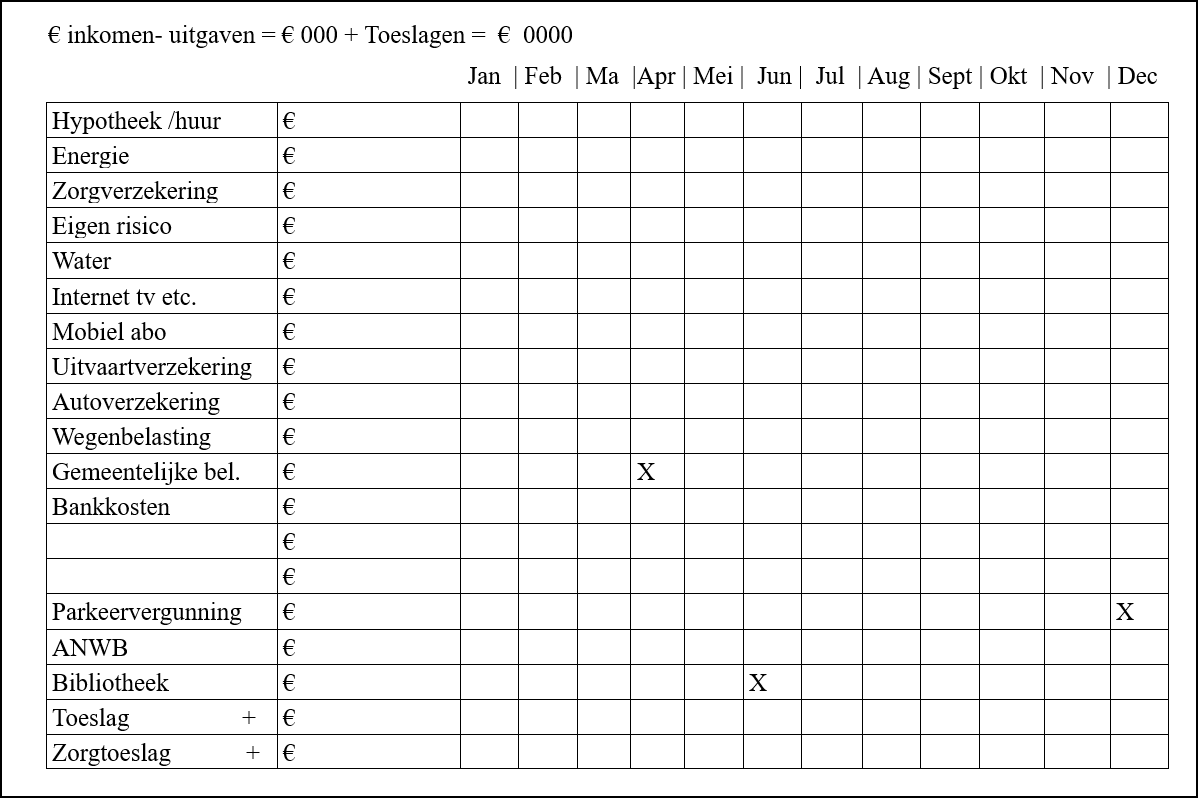 € inkomen- uitgaven = € 000 + Toeslagen = € 0000

| | | Jan | Feb | Ma | Apr | Mei | Jun | Jul | Aug | Sept | Okt | Nov | Dec |
|---|---|---|---|---|---|---|---|---|---|---|---|---|---|
| Hypotheek /huur | € | | | | | | | | | | | | |
| Energie | € | | | | | | | | | | | | |
| Zorgverzekering | € | | | | | | | | | | | | |
| Eigen risico | € | | | | | | | | | | | | |
| Water | € | | | | | | | | | | | | |
| Internet tv etc. | € | | | | | | | | | | | | |
| Mobiel abo | € | | | | | | | | | | | | |
| Uitvaartverzekering | € | | | | | | | | | | | | |
| Autoverzekering | € | | | | | | | | | | | | |
| Wegenbelasting | € | | | | | | | | | | | | |
| Gemeentelijke bel. | € | | | | X | | | | | | | | |
| Bankkosten | € | | | | | | | | | | | | |
| | € | | | | | | | | | | | | |
| | € | | | | | | | | | | | | |
| Parkeervergunning | € | | | | | | | | | | | | X |
| ANWB | € | | | | | | | | | | | | |
| Bibliotheek | € | | | | | | X | | | | | | |
| Toeslag + | € | | | | | | | | | | | | |
| Zorgtoeslag + | € | | | | | | | | | | | | |